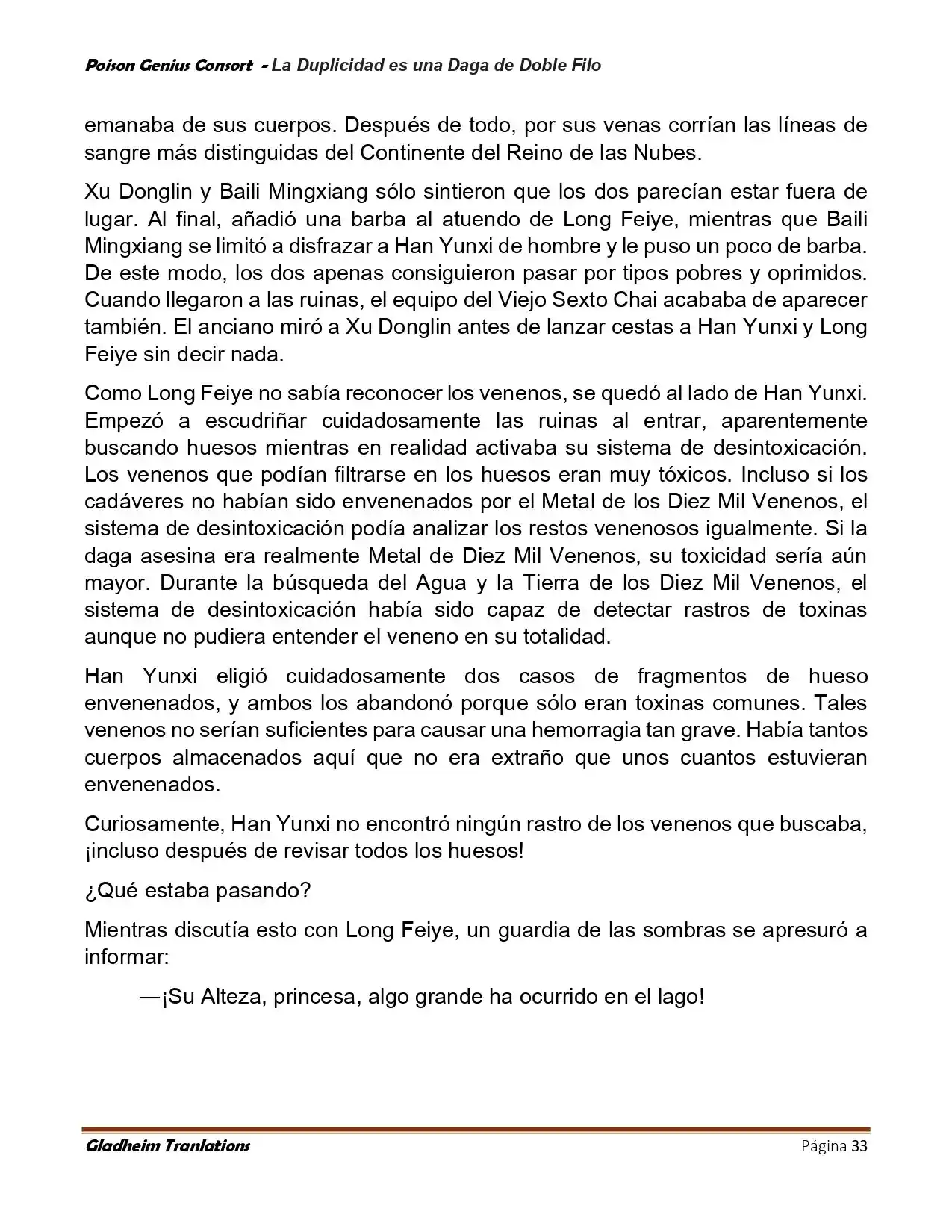 Poison Genius Consort - La Duplicidad es una Daga de Doble Filo

emanaba de sus cuerpos. Después de todo, por sus venas corrían las líneas de sangre más distinguidas del Continente del Reino de las Nubes.

Xu Donglin y Baili Mingxiang sólo sintieron que los dos parecían estar fuera de lugar. Al final, añadió una barba al atuendo de Long Feiye, mientras que Baili Mingxiang se limitó a disfrazar a Han Yunxi de hombre y le puso un poco de barba. De este modo, los dos apenas consiguieron pasar por tipos pobres y oprimidos. Cuando llegaron a las ruinas, el equipo del Viejo Sexto Chai acababa de aparecer también. El anciano miró a Xu Donglin antes de lanzar cestas a Han Yunxi y Long Feiye sin decir nada.

Como Long Feiye no sabía reconocer los venenos, se quedó al lado de Han Yunxi. Empezó a escudriñar cuidadosamente las ruinas al entrar, aparentemente buscando huesos mientras en realidad activaba su sistema de desintoxicación. Los venenos que podían filtrarse en los huesos eran muy tóxicos. Incluso si los cadáveres no habían sido envenenados por el Metal de los Diez Mil Venenos, el sistema de desintoxicación podía analizar los restos venenosos igualmente. Si la daga asesina era realmente Metal de Diez Mil Venenos, su toxicidad sería aún mayor. Durante la búsqueda del Agua y la Tierra de los Diez Mil Venenos, el sistema de desintoxicación había sido capaz de detectar rastros de toxinas aunque no pudiera entender el veneno en su totalidad.

Han Yunxi eligió cuidadosamente dos casos de fragmentos de hueso envenenados, y ambos los abandonó porque sólo eran toxinas comunes. Tales venenos no serían suficientes para causar una hemorragia tan grave. Había tantos cuerpos almacenados aquí que no era extraño que unos cuantos estuvieran envenenados.

Curiosamente, Han Yunxi no encontró ningún rastro de los venenos que buscaba, ¡incluso después de revisar todos los huesos!

¿Qué estaba pasando?

Mientras discutía esto con Long Feiye, un guardia de las sombras se apresuró a informar:

—¡Su Alteza, princesa, algo grande ha ocurrido en el lago!

Gladheim Tranlations

Página 33